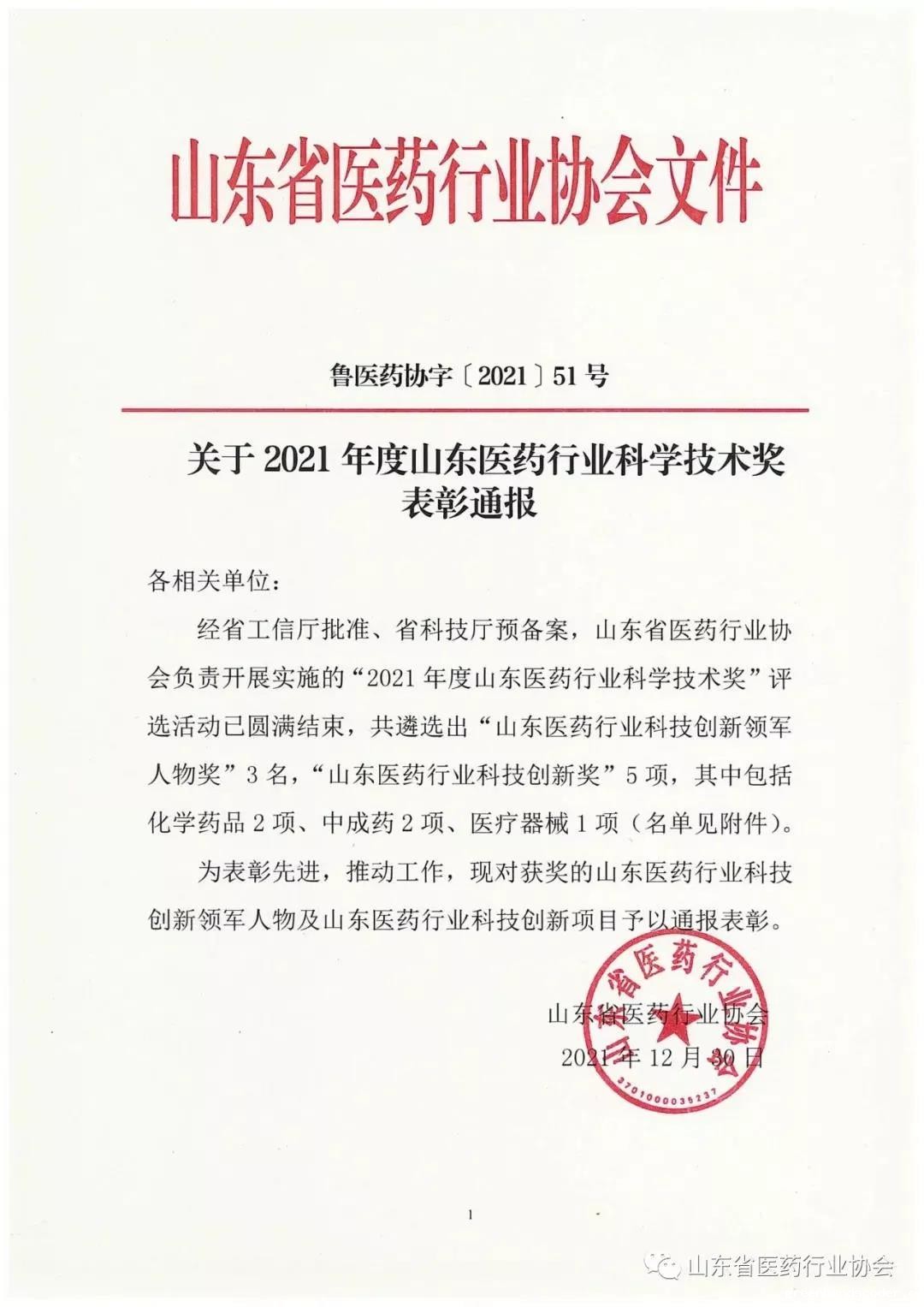 山东省医药行业协会文件

鲁医药协字〔2021〕51号

关于2021年度山东医药行业科学技术奖表彰通报

各相关单位：

经省工信厅批准、省科技厅预备案，山东省医药行业协会负责开展实施的“2021年度山东医药行业科学技术奖”评选活动已圆满结束，共遴选出“山东医药行业科技创新领军人物奖”3名，“山东医药行业科技创新奖”5项，其中包括化学药品2项、中成药2项、医疗器械1项（名单见附件）。

为表彰先进，推动工作，现对获奖的山东医药行业科技创新领军人物及山东医药行业科技创新项目予以通报表彰。

山东省医药行业协会
2021年12月30日

山东省医药行业协会
3701000035237

1

山东省医药行业协会